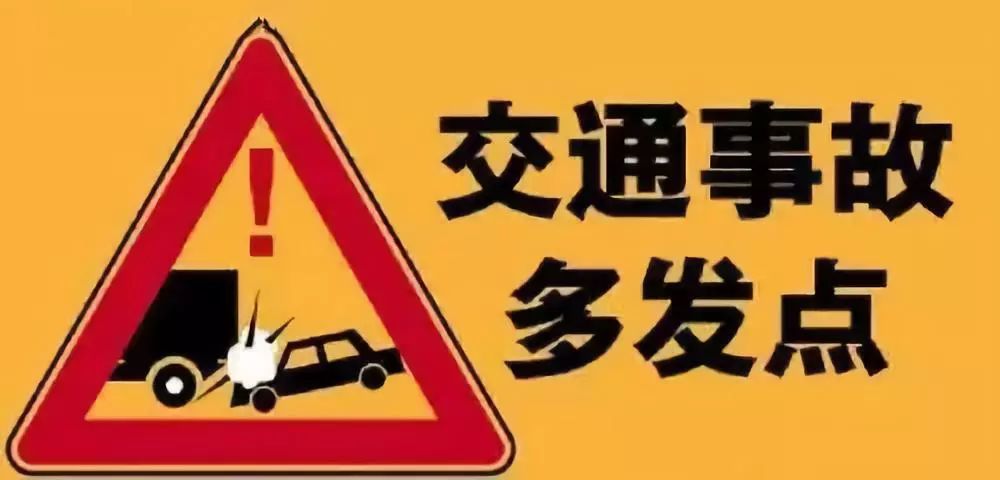 !

交通事故
多发点